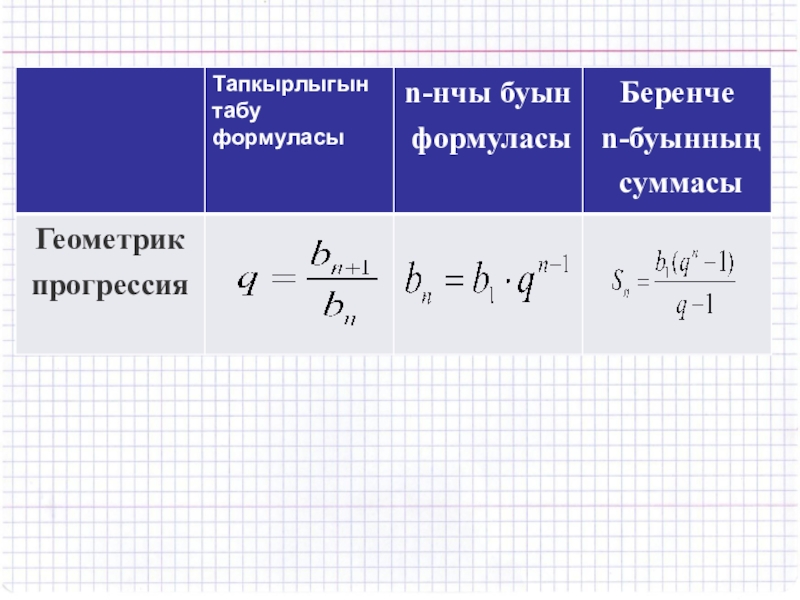 |  | Тапкырлыгын табу формуласы | n-нчы буын формуласы | Беренче n-буынның суммасы |
|---|---|---|---|
| Геометрик прогрессия | $q = \frac{b_{n+1}}{b_n}$ | $b_n = b_1 \cdot q^{n-1}$ | $S_n = \frac{b_1(q^n - 1)}{q - 1}$ |